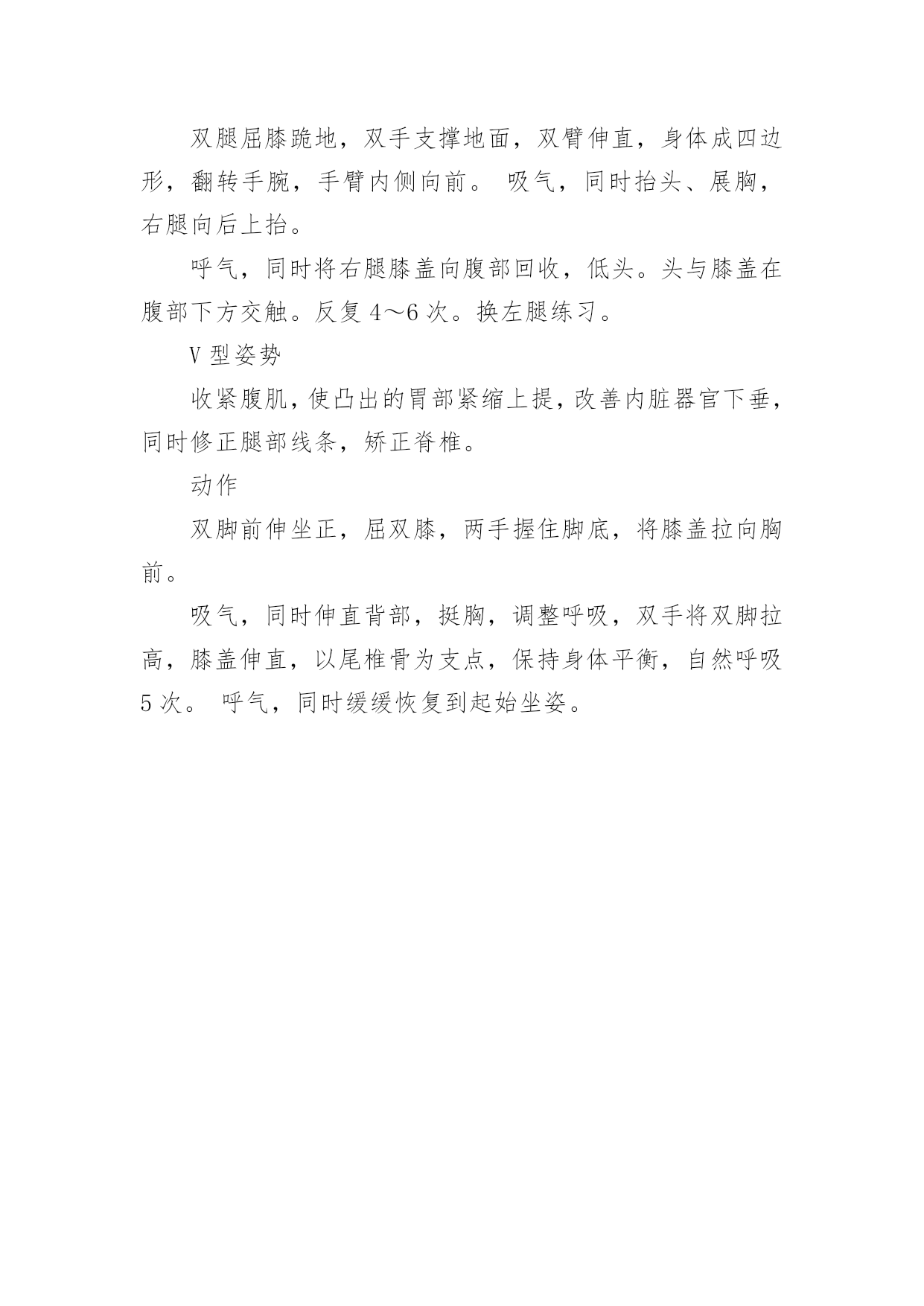 双腿屈膝跪地，双手支撑地面，双臂伸直，身体成四边形，翻转手腕，手臂内侧向前。 吸气，同时抬头、展胸，右腿向后上抬。

呼气，同时将右腿膝盖向腹部回收，低头。头与膝盖在腹部下方交触。反复 4～6 次。换左腿练习。

V 型姿势

收紧腹肌，使凸出的胃部紧缩上提，改善内脏器官下垂，同时修正腿部线条，矫正脊椎。

动作

双脚前伸坐正，屈双膝，两手握住脚底，将膝盖拉向胸前。

吸气，同时伸直背部，挺胸，调整呼吸，双手将双脚拉高，膝盖伸直，以尾椎骨为支点，保持身体平衡，自然呼吸 5 次。 呼气，同时缓缓恢复到起始坐姿。